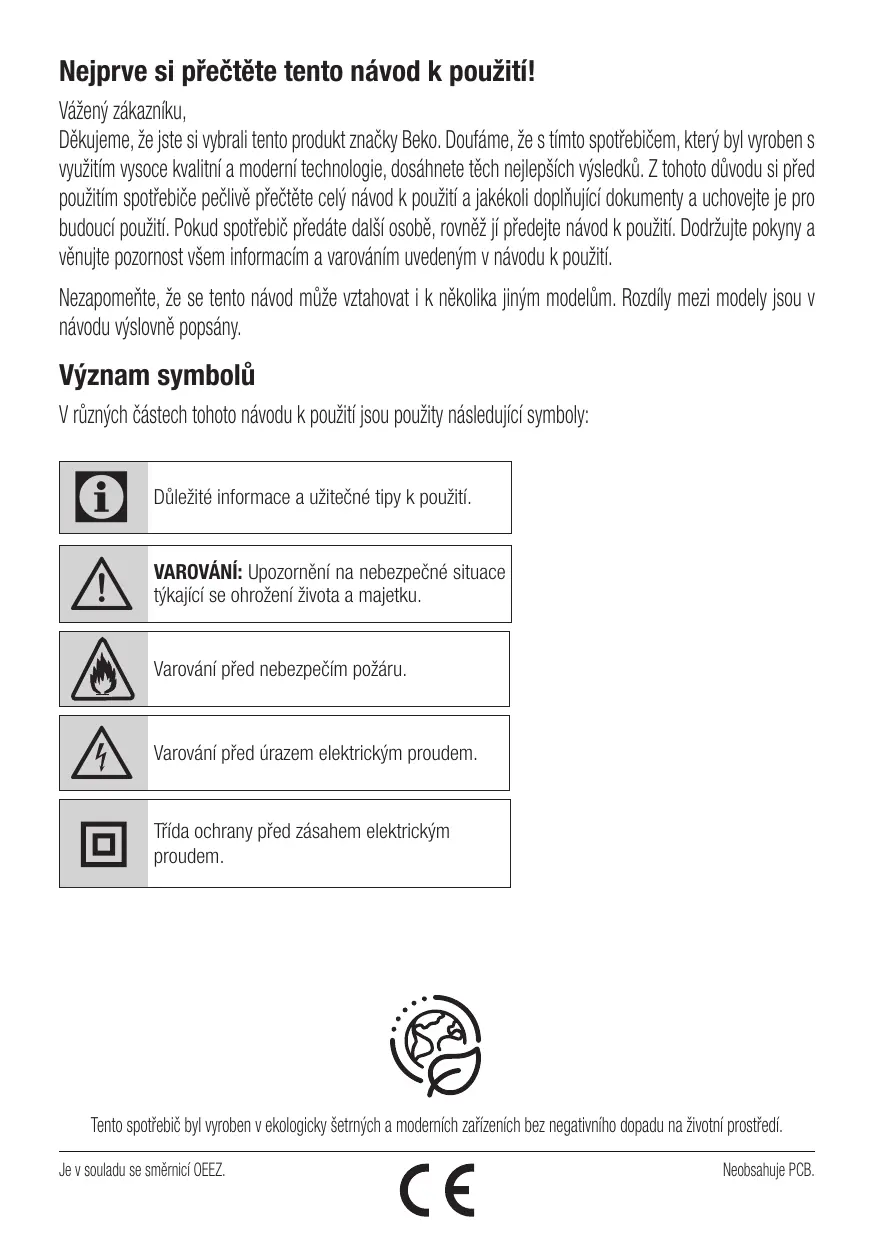 Nejprve si přečtěte tento návod k použití!

Vážený zákazníku,
Děkujeme, že jste si vybrali tento produkt značky Beko. Doufáme, že s tímto spotřebičem, který byl vyroben s využitím vysoce kvalitní a moderní technologie, dosáhnete těch nejlepších výsledků. Z tohoto důvodu si před použitím spotřebiče pečlivě přečtěte celý návod k použití a jakékoli doplňující dokumenty a uchovejte je pro budoucí použití. Pokud spotřebič předáte další osobě, rovněž jí předejte návod k použití. Dodržujte pokyny a věnujte pozornost všem informacím a varováním uvedeným v návodu k použití.

Nezapomeňte, že se tento návod může vztahovat i k několika jiným modelům. Rozdíly mezi modely jsou v návodu výslovně popsány.

Význam symbolů

V různých částech tohoto návodu k použití jsou použity následující symboly:

Důležité informace a užitečné tipy k použití.

VAROVÁNÍ: Upozornění na nebezpečné situace týkající se ohrožení života a majetku.

Varování před nebezpečím požáru.

Varování před úrazem elektrickým proudem.

Třída ochrany před zásahem elektrickým proudem.

Tento spotřebič byl vyroben v ekologicky šetrných a moderních zařízeních bez negativního dopadu na životní prostředí.

Je v souladu se směrnicí OEEZ.

CE

Neobsahuje PCB.